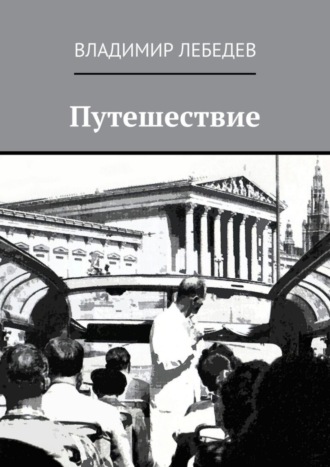 ВЛАДИМИР ЛЕБЕДЕВ

Путешествие